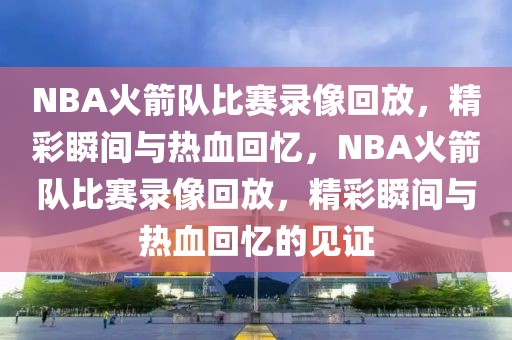 NBA火箭队比赛录像回放，精彩瞬间与热血回忆，NBA火箭队比赛录像回放，精彩瞬间与热血回忆的见证